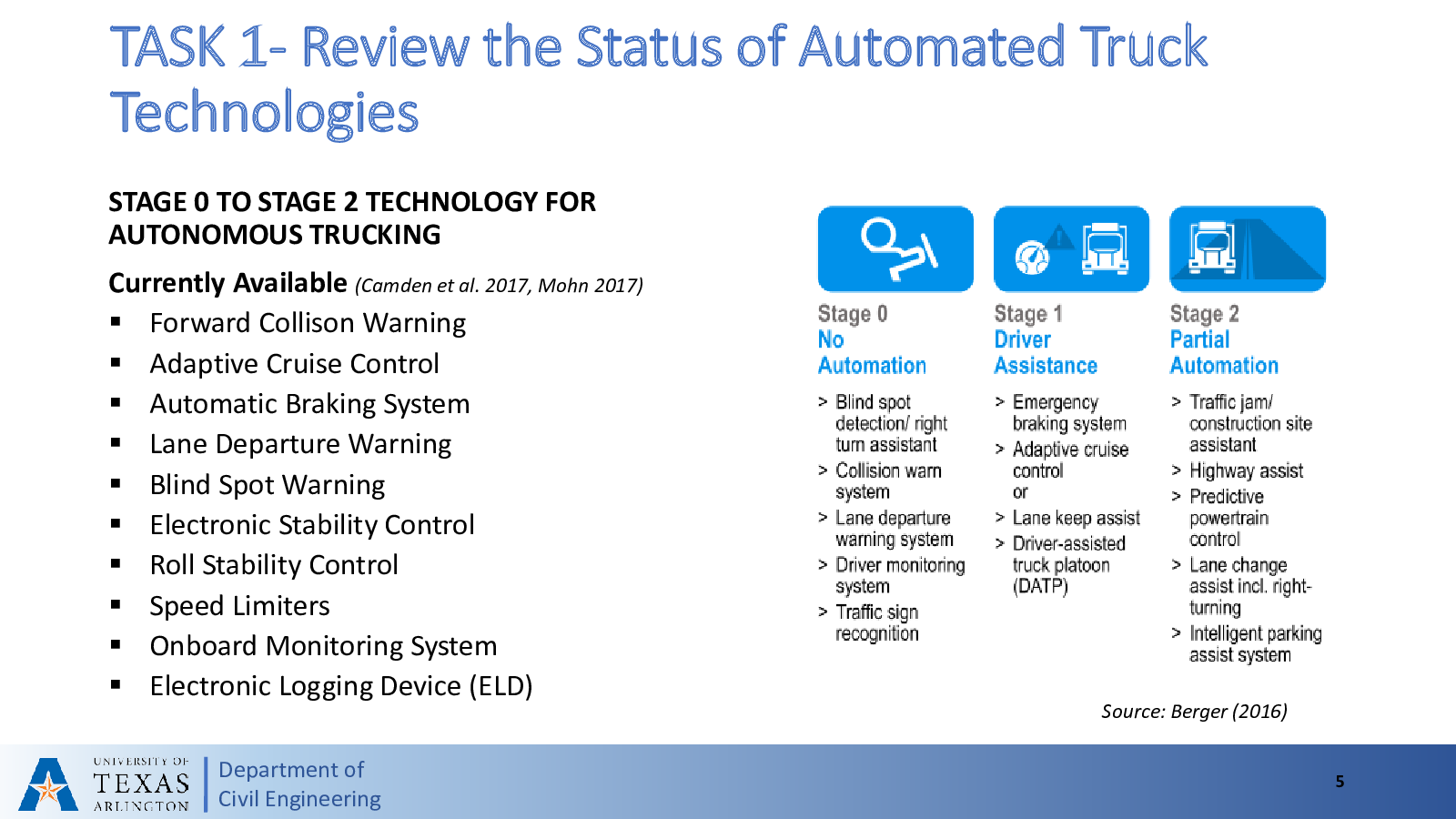 TASK 1- Review the Status of Automated Truck Technologies

STAGE 0 TO STAGE 2 TECHNOLOGY FOR AUTONOMOUS TRUCKING

Currently Available (Camden et al. 2017, Mohn 2017)

▪ Forward Collison Warning
▪ Adaptive Cruise Control
▪ Automatic Braking System
▪ Lane Departure Warning
▪ Blind Spot Warning
▪ Electronic Stability Control
▪ Roll Stability Control
▪ Speed Limiters
▪ Onboard Monitoring System
▪ Electronic Logging Device (ELD)

Stage 0
No Automation

> Blind spot detection/ right turn assistant
> Collision warn system
> Lane departure warning system
> Driver monitoring system
> Traffic sign recognition

Stage 1
Driver Assistance

> Emergency braking system
> Adaptive cruise control or
> Lane keep assist
> Driver-assisted truck platoon (DATP)

Stage 2
Partial Automation

> Traffic jam/ construction site assistant
> Highway assist
> Predictive powertrain control
> Lane change assist incl. right-turning
> Intelligent parking assist system

Source: Berger (2016)

UNIVERSITY OF TEXAS ARLINGTON
Department of Civil Engineering

5